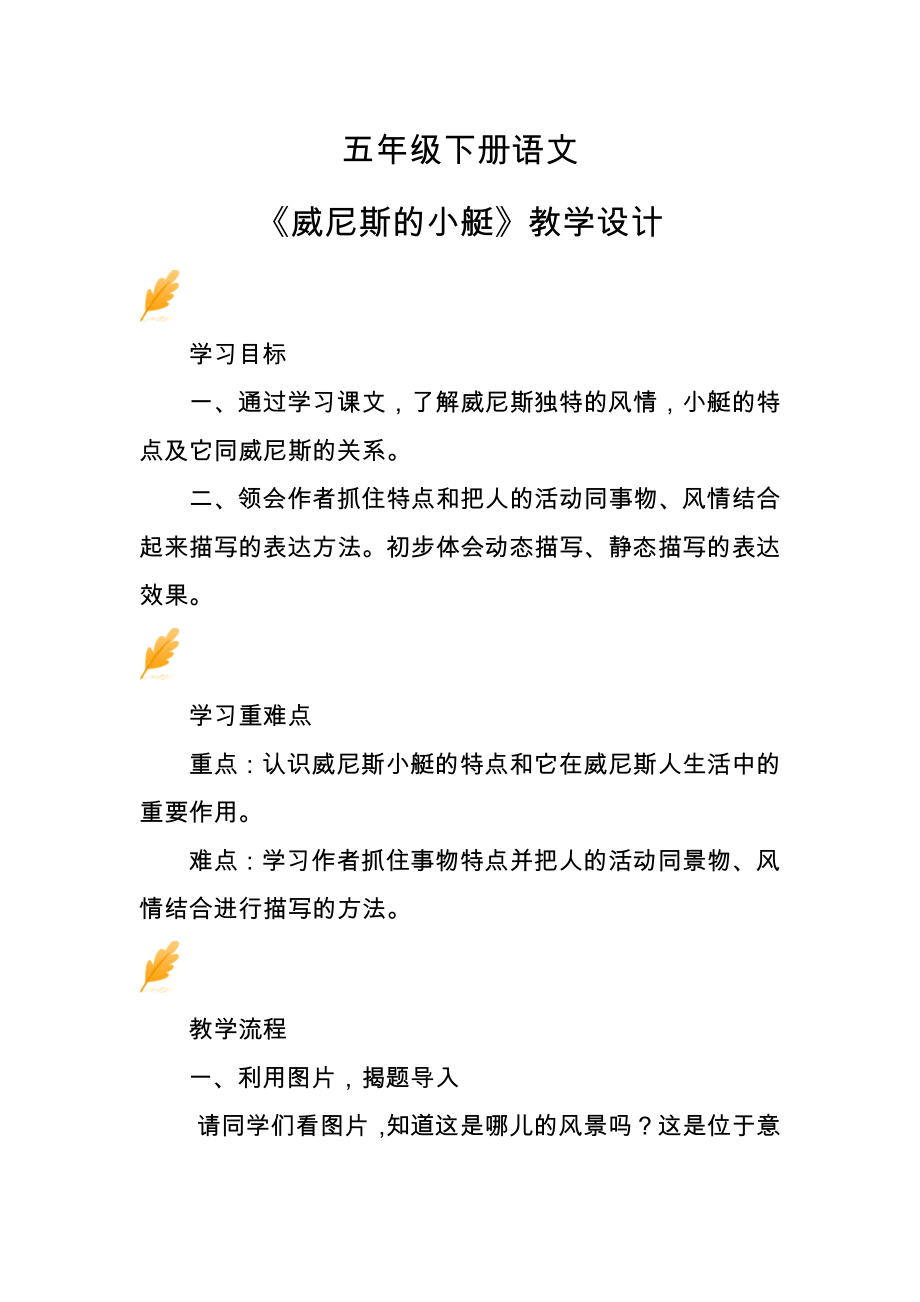 五年级下册语文

《威尼斯的小艇》教学设计

学习目标

一、通过学习课文，了解威尼斯独特的风情，小艇的特点及它同威尼斯的关系。

二、领会作者抓住特点和把人的活动同事物、风情结合起来描写的表达方法。初步体会动态描写、静态描写的表达效果。

学习重难点

重点：认识威尼斯小艇的特点和它在威尼斯人生活中的重要作用。

难点：学习作者抓住事物特点并把人的活动同景物、风情结合进行描写的方法。

教学流程

一、利用图片，揭题导入

请同学们看图片，知道这是哪儿的风景吗？这是位于意